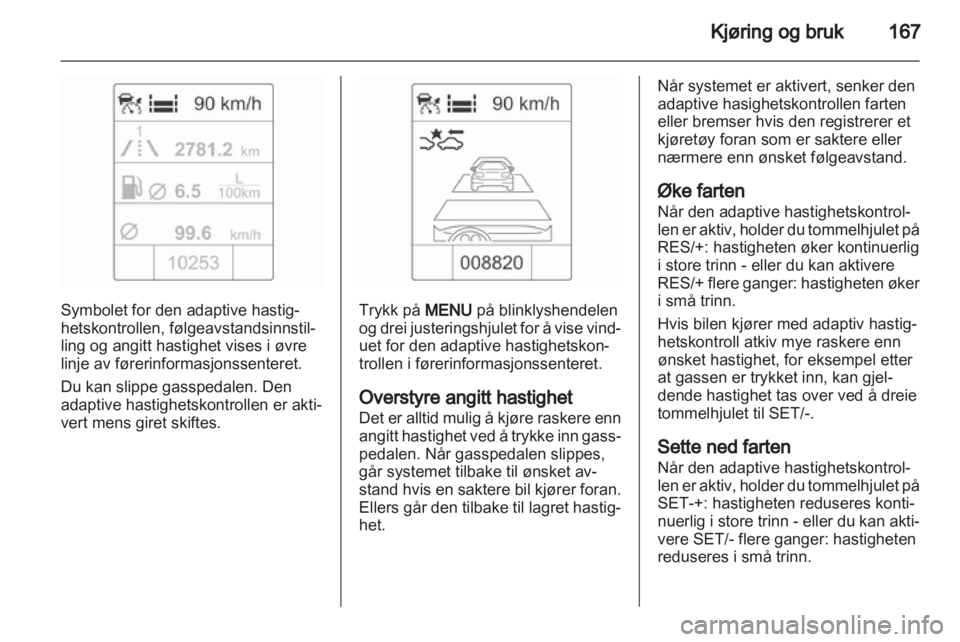 Kjøring og bruk 167

90 km/h
1
2781.2 km
6.5 $\frac{L}{100km}$
99.6 km/h
10253

Symbolet for den adaptive hastighetskontrollen, følgeavstandsinnstilling og angitt hastighet vises i øvre linje av førerinformasjonssenteret.

Du kan slippe gasspedalen. Den adaptive hastighetskontrollen er aktivert mens giret skiftes.

90 km/h
008820

Trykk på MENU på blinklyshendelen og drei justeringshjulet for å vise vinduet for den adaptive hastighetskontrollen i førerinformasjonssenteret.

Overstyre angitt hastighet
Det er alltid mulig å kjøre raskere enn angitt hastighet ved å trykke inn gasspedalen. Når gasspedalen slippes, går systemet tilbake til ønsket avstand hvis en saktere bil kjører foran. Ellers går den tilbake til lagret hastighet.

Når systemet er aktivert, senker den adaptive hasighetskontrollen farten eller bremser hvis den registrerer et kjøretøy foran som er saktere eller nærmere enn ønsket følgeavstand.

Øke farten
Når den adaptive hastighetskontrollen er aktiv, holder du tommelhjulet på RES/+: hastigheten øker kontinuerlig i store trinn - eller du kan aktivere RES/+ flere ganger: hastigheten øker i små trinn.

Hvis bilen kjører med adaptiv hastighetskontroll atkiv mye raskere enn ønsket hastighet, for eksempel etter at gassen er trykket inn, kan gjeldende hastighet tas over ved å dreie tommelhjulet til SET/-.

Sette ned farten
Når den adaptive hastighetskontrollen er aktiv, holder du tommelhjulet på SET-+: hastigheten reduseres kontinuerlig i store trinn - eller du kan aktivere SET/- flere ganger: hastigheten reduseres i små trinn.

carmanualsonline.info